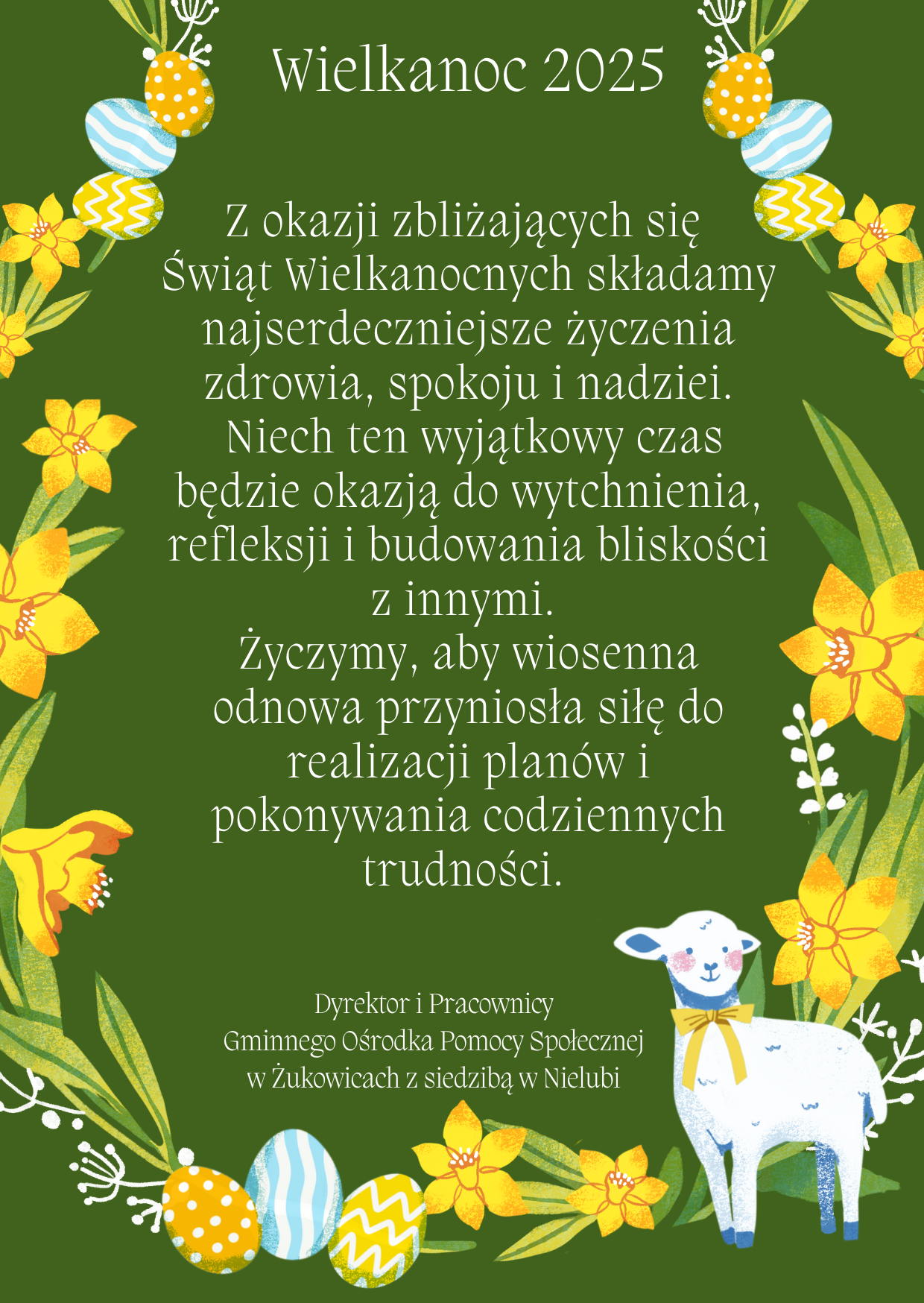 Wielkanoc 2025

Z okazji zbliżających się Świąt Wielkanocnych składamy najserdeczniejsze życzenia zdrowia, spokoju i nadziei. Niech ten wyjątkowy czas będzie okazją do wytchnienia, refleksji i budowania bliskości z innymi.

Życzymy, aby wiosenna odnowa przyniosła siłę do realizacji planów i pokonywania codziennych trudności.

Dyrektor i Pracownicy
Gminnego Ośrodka Pomocy Społecznej
w Żukowicach z siedzibą w Nielubi